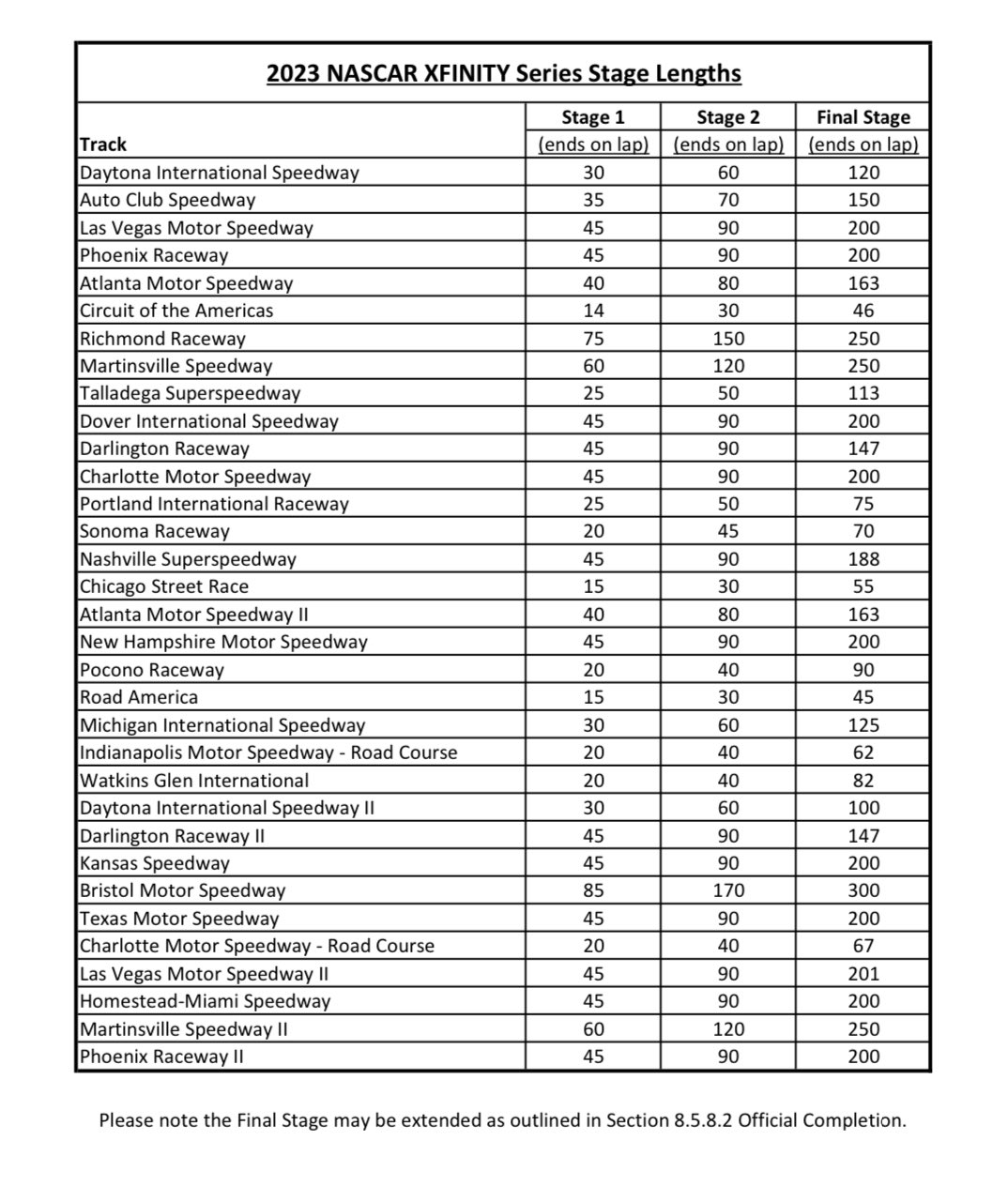 2023 NASCAR XFINITY Series Stage Lengths

| Track | Stage 1 (ends on lap) | Stage 2 (ends on lap) | Final Stage (ends on lap) |
|---|---|---|---|
| Daytona International Speedway | 30 | 60 | 120 |
| Auto Club Speedway | 35 | 70 | 150 |
| Las Vegas Motor Speedway | 45 | 90 | 200 |
| Phoenix Raceway | 45 | 90 | 200 |
| Atlanta Motor Speedway | 40 | 80 | 163 |
| Circuit of the Americas | 14 | 30 | 46 |
| Richmond Raceway | 75 | 150 | 250 |
| Martinsville Speedway | 60 | 120 | 250 |
| Talladega Superspeedway | 25 | 50 | 113 |
| Dover International Speedway | 45 | 90 | 200 |
| Darlington Raceway | 45 | 90 | 147 |
| Charlotte Motor Speedway | 45 | 90 | 200 |
| Portland International Raceway | 25 | 50 | 75 |
| Sonoma Raceway | 20 | 45 | 70 |
| Nashville Superspeedway | 45 | 90 | 188 |
| Chicago Street Race | 15 | 30 | 55 |
| Atlanta Motor Speedway II | 40 | 80 | 163 |
| New Hampshire Motor Speedway | 45 | 90 | 200 |
| Pocono Raceway | 20 | 40 | 90 |
| Road America | 15 | 30 | 45 |
| Michigan International Speedway | 30 | 60 | 125 |
| Indianapolis Motor Speedway - Road Course | 20 | 40 | 62 |
| Watkins Glen International | 20 | 40 | 82 |
| Daytona International Speedway II | 30 | 60 | 100 |
| Darlington Raceway II | 45 | 90 | 147 |
| Kansas Speedway | 45 | 90 | 200 |
| Bristol Motor Speedway | 85 | 170 | 300 |
| Texas Motor Speedway | 45 | 90 | 200 |
| Charlotte Motor Speedway - Road Course | 20 | 40 | 67 |
| Las Vegas Motor Speedway II | 45 | 90 | 201 |
| Homestead-Miami Speedway | 45 | 90 | 200 |
| Martinsville Speedway II | 60 | 120 | 250 |
| Phoenix Raceway II | 45 | 90 | 200 |

Please note the Final Stage may be extended as outlined in Section 8.5.8.2 Official Completion.